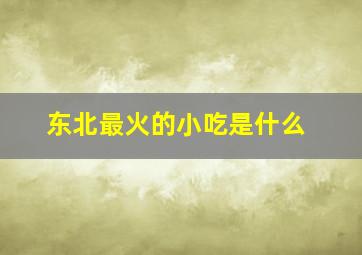 东北最火的小吃是什么